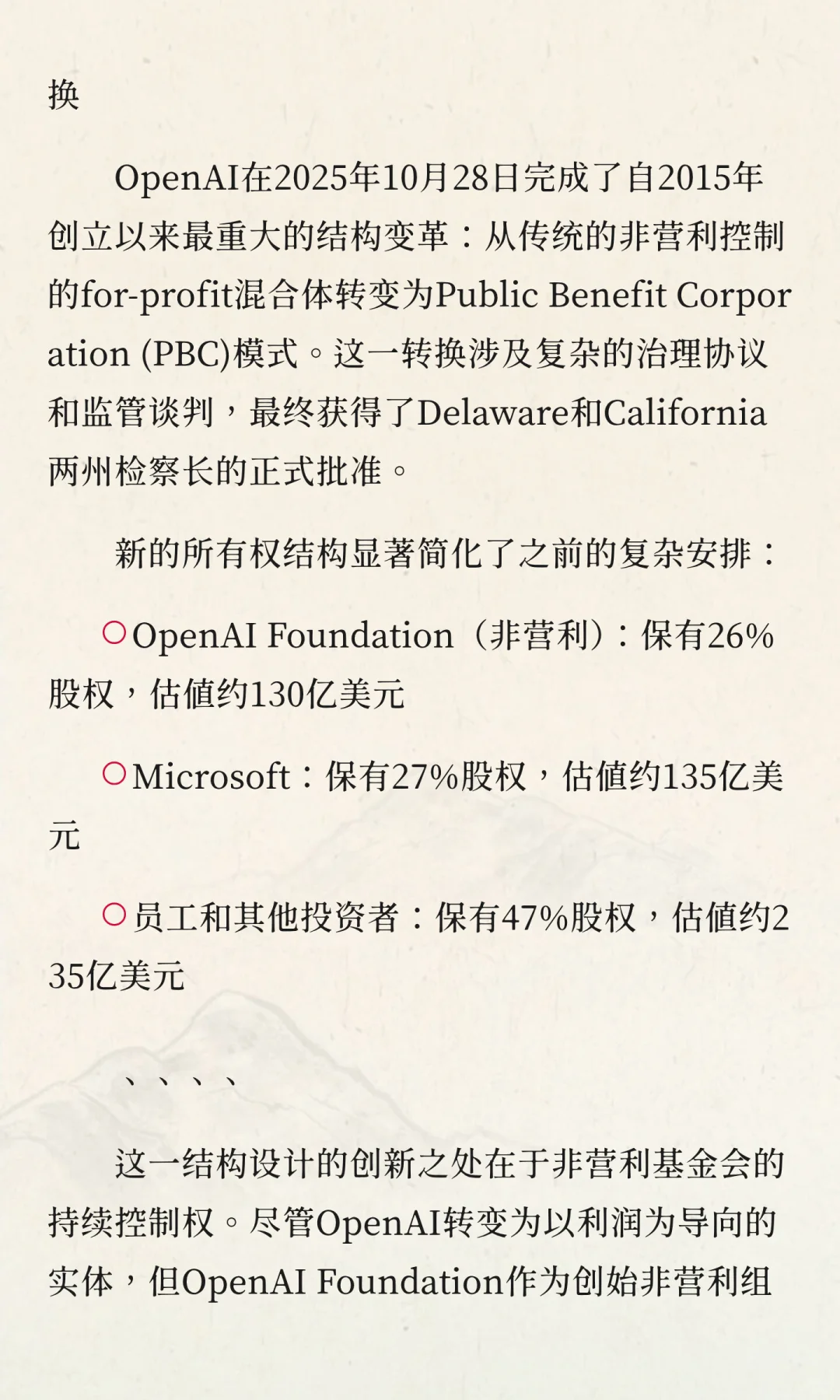 换

OpenAI在2025年10月28日完成了自2015年创立以来最重大的结构变革：从传统的非营利控制的for-profit混合体转变为Public Benefit Corporation (PBC)模式。这一转换涉及复杂的治理协议和监管谈判，最终获得了Delaware和California两州检察长的正式批准。

新的所有权结构显著简化了之前的复杂安排：

○OpenAI Foundation（非营利）：保有26%股权，估值约130亿美元

○Microsoft：保有27%股权，估值约135亿美元

○员工和其他投资者：保有47%股权，估值约235亿美元

、、、、

这一结构设计的创新之处在于非营利基金会的持续控制权。尽管OpenAI转变为以利润为导向的实体，但OpenAI Foundation作为创始非营利组